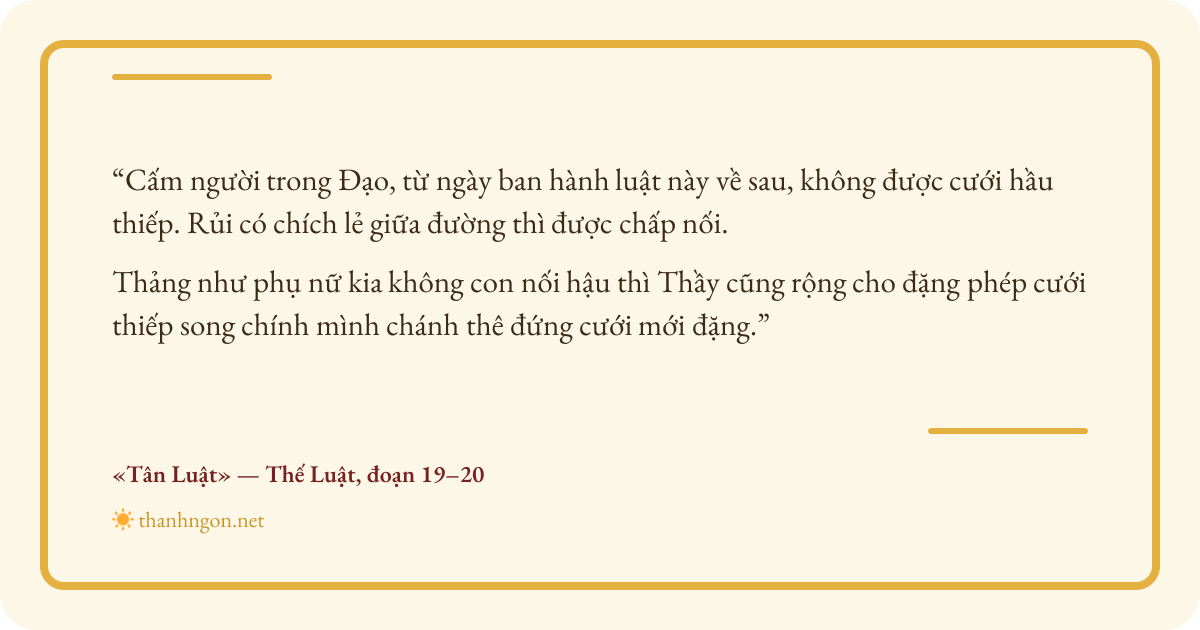 "Cấm người trong Đạo, từ ngày ban hành luật này về sau, không được cưới hầu thiếp. Rủi có chích lẻ giữa đường thì được chấp nối.

Thảng như phụ nữ kia không con nối hậu thì Thầy cũng rộng cho đặng phép cưới thiếp song chính mình chánh thê đứng cưới mới đặng."

«Tân Luật» — Thế Luật, đoạn 19–20

thanhngon.net